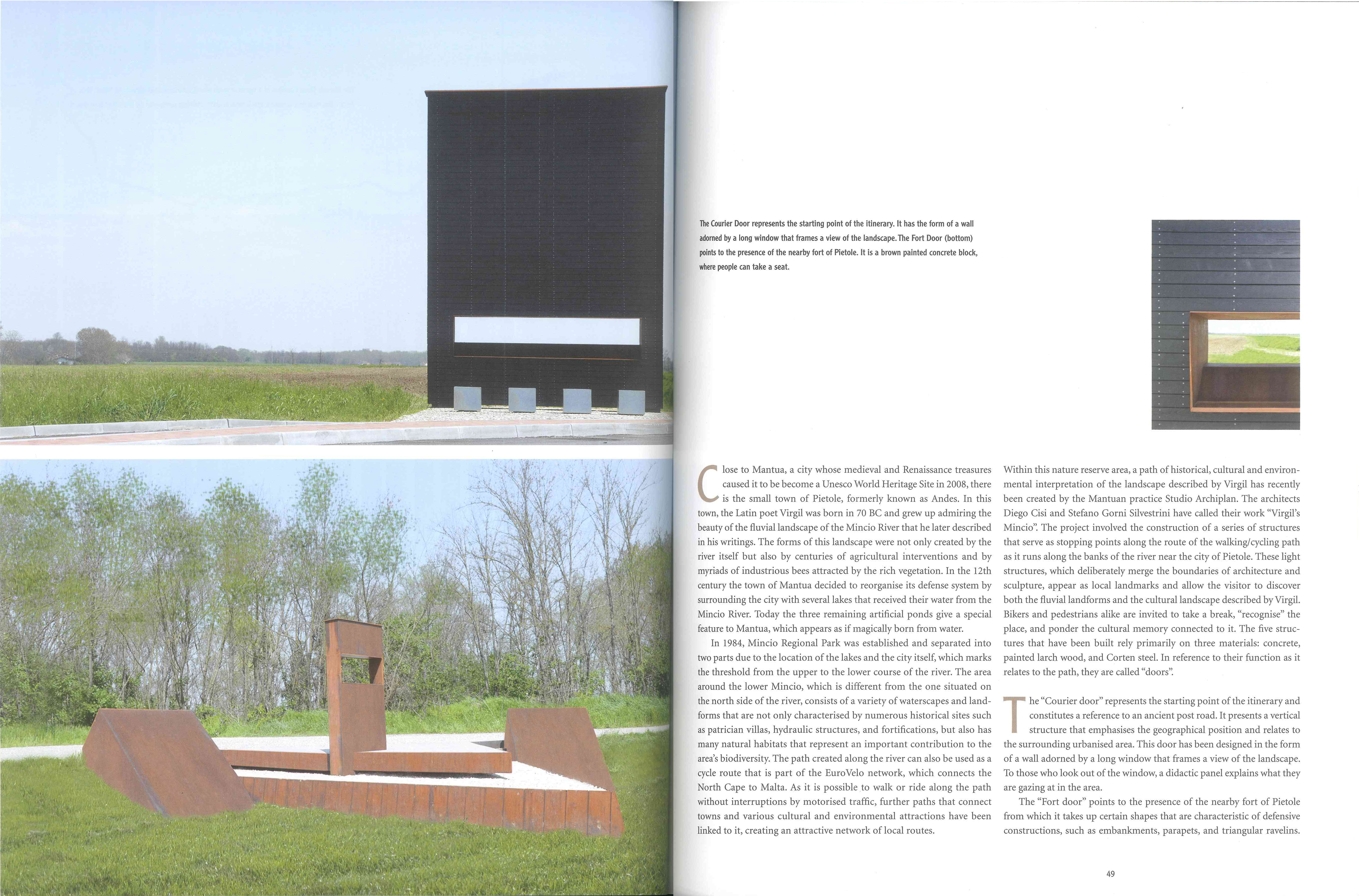 The Courier Door represents the starting point of the itinerary. It has the form of a wall adorned by a long window that frames a view of the landscape. The Fort Door (bottom) points to the presence of the nearby fort of Pietole. It is a brown painted concrete block, where people can take a seat.

Close to Mantua, a city whose medieval and Renaissance treasures caused it to be become a Unesco World Heritage Site in 2008, there is the small town of Pietole, formerly known as Andes. In this town, the Latin poet Virgil was born in 70 BC and grew up admiring the beauty of the fluvial landscape of the Mincio River that he later described in his writings. The forms of this landscape were not only created by the river itself but also by centuries of agricultural interventions and by myriads of industrious bees attracted by the rich vegetation. In the 12th century the town of Mantua decided to reorganise its defense system by surrounding the city with several lakes that received their water from the Mincio River. Today the three remaining artificial ponds give a special feature to Mantua, which appears as if magically born from water.

In 1984, Mincio Regional Park was established and separated into two parts due to the location of the lakes and the city itself, which marks the threshold from the upper to the lower course of the river. The area around the lower Mincio, which is different from the one situated on the north side of the river, consists of a variety of waterscapes and landforms that are not only characterised by numerous historical sites such as patrician villas, hydraulic structures, and fortifications, but also has many natural habitats that represent an important contribution to the area's biodiversity. The path created along the river can also be used as a cycle route that is part of the EuroVelo network, which connects the North Cape to Malta. As it is possible to walk or ride along the path without interruptions by motorised traffic, further paths that connect towns and various cultural and environmental attractions have been linked to it, creating an attractive network of local routes.

Within this nature reserve area, a path of historical, cultural and environmental interpretation of the landscape described by Virgil has recently been created by the Mantuan practice Studio Archiplan. The architects Diego Cisi and Stefano Gorni Silvestrini have called their work "Virgil's Mincio". The project involved the construction of a series of structures that serve as stopping points along the route of the walking/cycling path as it runs along the banks of the river near the city of Pietole. These light structures, which deliberately merge the boundaries of architecture and sculpture, appear as local landmarks and allow the visitor to discover both the fluvial landforms and the cultural landscape described by Virgil. Bikers and pedestrians alike are invited to take a break, "recognise" the place, and ponder the cultural memory connected to it. The five structures that have been built rely primarily on three materials: concrete, painted larch wood, and Corten steel. In reference to their function as it relates to the path, they are called "doors".

The "Courier door" represents the starting point of the itinerary and constitutes a reference to an ancient post road. It presents a vertical structure that emphasises the geographical position and relates to the surrounding urbanised area. This door has been designed in the form of a wall adorned by a long window that frames a view of the landscape. To those who look out of the window, a didactic panel explains what they are gazing at in the area.

The "Fort door" points to the presence of the nearby fort of Pietole from which it takes up certain shapes that are characteristic of defensive constructions, such as embankments, parapets, and triangular ravelins.

49